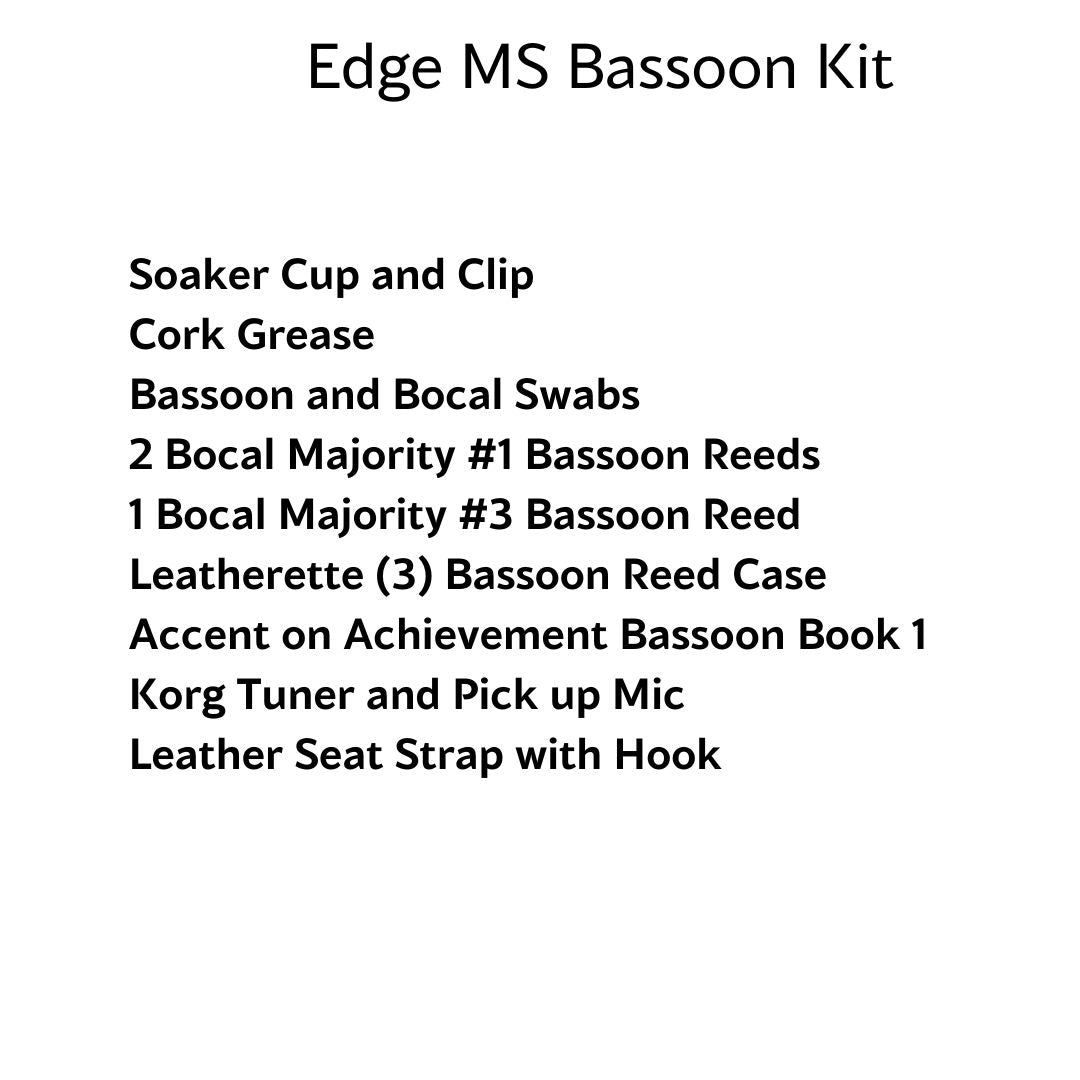 Edge MS Bassoon Kit

Soaker Cup and Clip
Cork Grease
Bassoon and Bocal Swabs
2 Bocal Majority #1 Bassoon Reeds
1 Bocal Majority #3 Bassoon Reed
Leatherette (3) Bassoon Reed Case
Accent on Achievement Bassoon Book 1
Korg Tuner and Pick up Mic
Leather Seat Strap with Hook